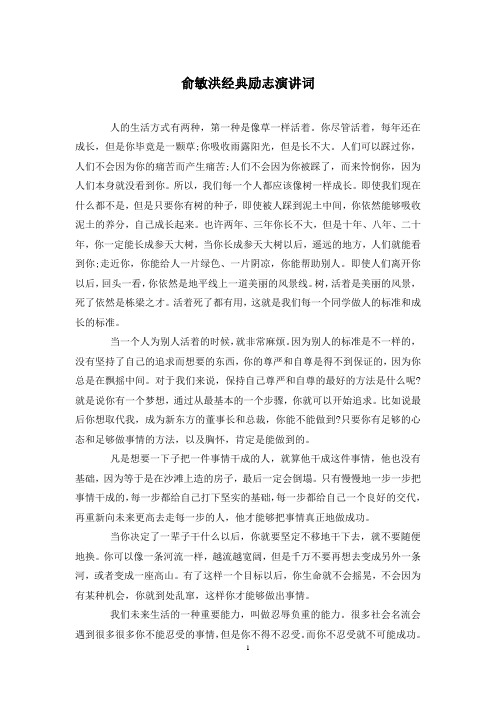 俞敏洪经典励志演讲词

人的生活方式有两种，第一种是像草一样活着。你尽管活着，每年还在成长，但是你毕竟是一颗草;你吸收雨露阳光，但是长不大。人们可以踩过你，人们不会因为你的痛苦而产生痛苦;人们不会因为你被踩了，而来怜悯你，因为人们本身就没看到你。所以，我们每一个人都应该像树一样成长。即使我们现在什么都不是，但是只要你有树的种子，即使被人踩到泥土中间，你依然能够吸收泥土的养分，自己成长起来。也许两年、三年你长不大，但是十年、八年、二十年，你一定能长成参天大树，当你长成参天大树以后，遥远的地方，人们就能看到你;走近你，你能给人一片绿色、一片阴凉，你能帮助别人。即使人们离开你以后，回头一看，你依然是地平线上一道美丽的风景线。树，活着是美丽的风景，死了依然是栋梁之才。活着死了都有用，这就是我们每一个同学做人的标准和成长的标准。

当一个人为别人活着的时候，就非常麻烦。因为别人的标准是不一样的，没有坚持了自己的追求而想要的东西，你的尊严和自尊是得不到保证的，因为你总是在飘摇中间。对于我们来说，保持自己尊严和自尊的最好的方法是什么呢?就是说你有一个梦想，通过从最基本的一个步骤，你就可以开始追求。比如说最后你想取代我，成为新东方的董事长和总裁，你能不能做到?只要你有足够的心态和足够做事情的方法，以及胸怀，肯定是能做到的。

凡是想要一下子把一件事情干成的人，就算他干成这件事情，他也没有基础，因为等于是在沙滩上造的房子，最后一定会倒塌。只有慢慢地一步一步把事情干成的，每一步都给自己打下坚实的基础，每一步都给自己一个良好的交代，再重新向未来更高去走每一步的人，他才能够把事情真正地做成功。

当你决定了一辈子干什么以后，你就要坚定不移地干下去，就不要随便地换。你可以像一条河流一样，越流越宽阔，但是千万不要再想去变成另外一条河，或者变成一座高山。有了这样一个目标以后，你生命就不会摇晃，不会因为有某种机会，你就到处乱窜，这样你才能够做出事情。

我们未来生活的一种重要能力，叫做忍辱负重的能力。很多社会名流会遇到很多很多你不能忍受的事情，但是你不得不忍受，而你不忍受就不可能成功。

1